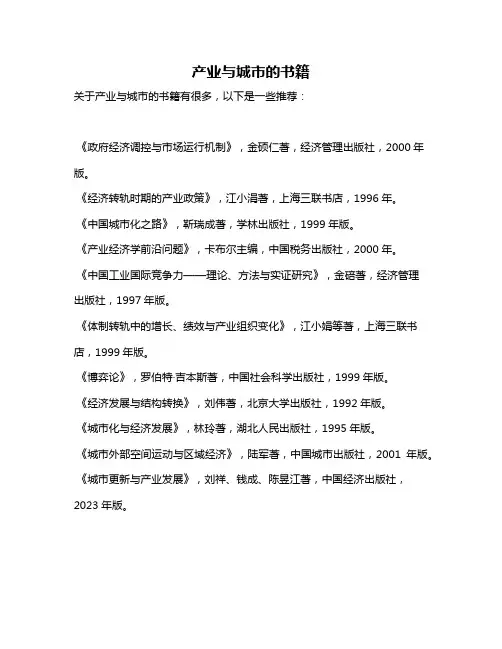 产业与城市的书籍

关于产业与城市的书籍有很多，以下是一些推荐：

《政府经济调控与市场运行机制》，金硕仁著，经济管理出版社，2000 年版。

《经济转轨时期的产业政策》，江小涓著，上海三联书店，1996 年。

《中国城市化之路》，靳瑞成著，学林出版社，1999 年版。

《产业经济学前沿问题》，卡布尔主编，中国税务出版社，2000 年。

《中国工业国际竞争力——理论、方法与实证研究》，金碚著，经济管理出版社，1997 年版。

《体制转轨中的增长、绩效与产业组织变化》，江小娟等著，上海三联书店，1999 年版。

《博弈论》，罗伯特·吉本斯著，中国社会科学出版社，1999 年版。

《经济发展与结构转换》，刘伟著，北京大学出版社，1992 年版。

《城市化与经济发展》，林玲著，湖北人民出版社，1995 年版。

《城市外部空间运动与区域经济》，陆军著，中国城市出版社，2001 年版。

《城市更新与产业发展》，刘祥、钱成、陈昱江著，中国经济出版社，2023 年版。